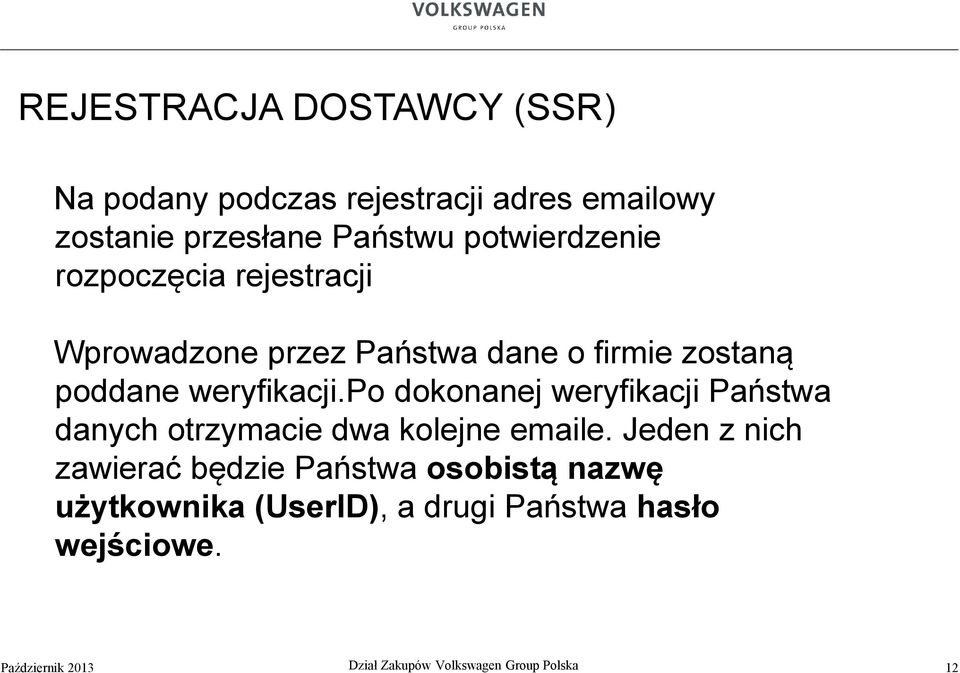 VOLKSWAGEN
GROUP POLSKA

REJESTRACJA DOSTAWCY (SSR)

Na podany podczas rejestracji adres emailowy zostanie przesłane Państwu potwierdzenie rozpoczęcia rejestracji

Wprowadzone przez Państwa dane o firmie zostaną poddane weryfikacji.Po dokonanej weryfikacji Państwa danych otrzymacie dwa kolejne emaile. Jeden z nich zawierać będzie Państwa osobistą nazwę użytkownika (UserID), a drugi Państwa hasło wejściowe.

Październik 2013

Dział Zakupów Volkswagen Group Polska

12